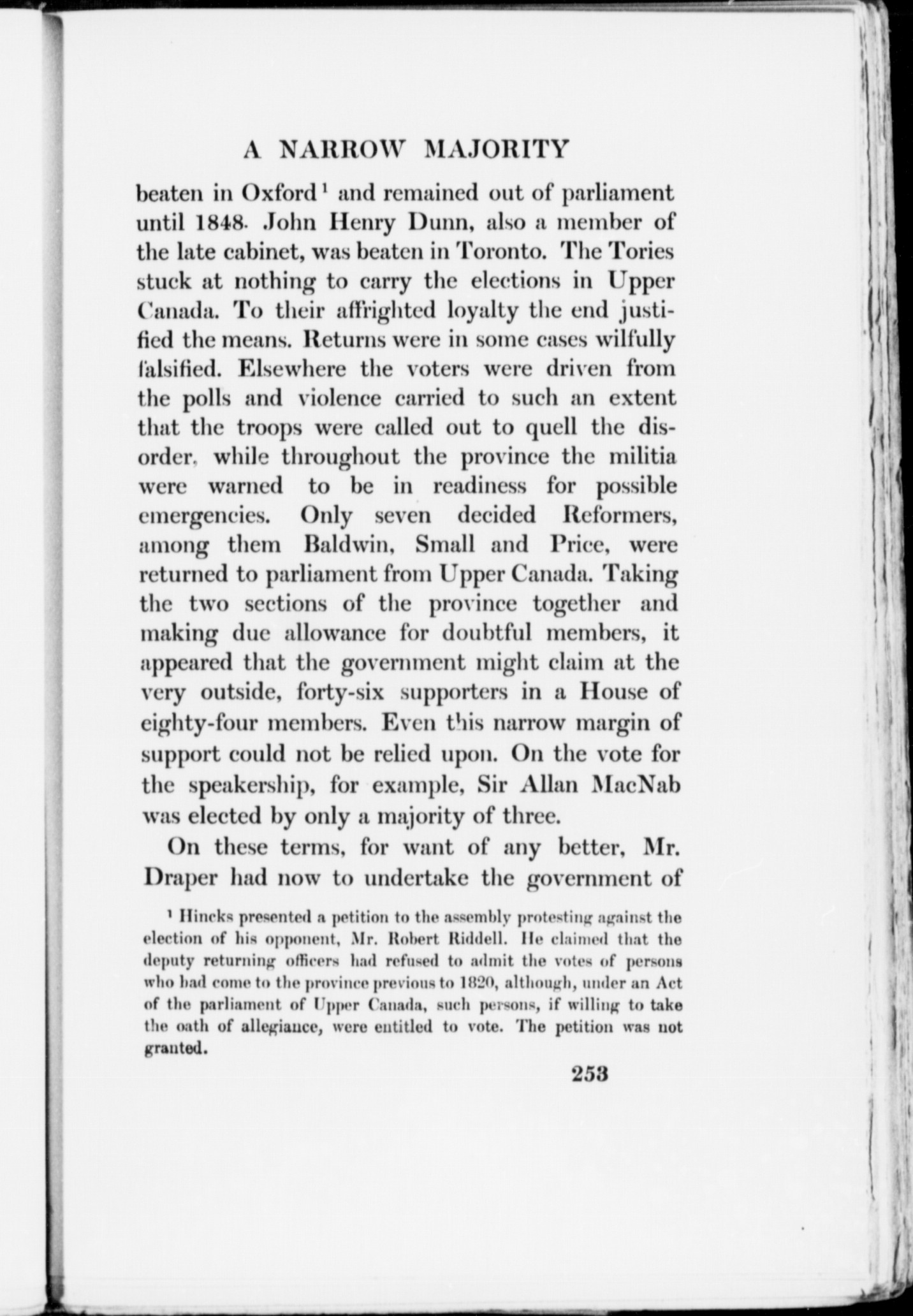 A NARROW MAJORITY

beaten in Oxford $^1$ and remained out of parliament until 1848. John Henry Dunn, also a member of the late cabinet, was beaten in Toronto. The Tories stuck at nothing to carry the elections in Upper Canada. To their affrighted loyalty the end justified the means. Returns were in some cases wilfully falsified. Elsewhere the voters were driven from the polls and violence carried to such an extent that the troops were called out to quell the disorder, while throughout the province the militia were warned to be in readiness for possible emergencies. Only seven decided Reformers, among them Baldwin, Small and Price, were returned to parliament from Upper Canada. Taking the two sections of the province together and making due allowance for doubtful members, it appeared that the government might claim at the very outside, forty-six supporters in a House of eighty-four members. Even this narrow margin of support could not be relied upon. On the vote for the speakership, for example, Sir Allan MacNab was elected by only a majority of three.

On these terms, for want of any better, Mr. Draper had now to undertake the government of

$^1$ Hincks presented a petition to the assembly protesting against the election of his opponent, Mr. Robert Riddell. He claimed that the deputy returning officers had refused to admit the votes of persons who had come to the province previous to 1820, although, under an Act of the parliament of Upper Canada, such persons, if willing to take the oath of allegiance, were entitled to vote. The petition was not granted.

253